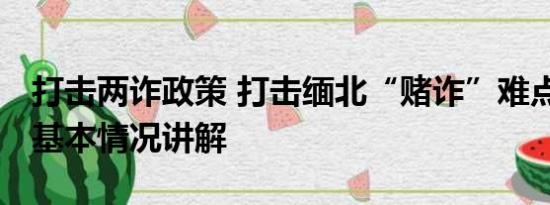 打击两诈政策 打击缅北“赌诈”难点
基本情况讲解